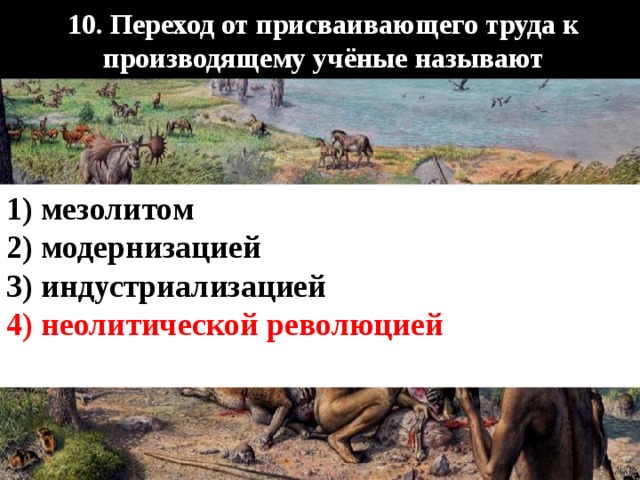 10. Переход от присваивающего труда к производящему учёные называют

1) мезолитом
2) модернизацией
3) индустриализацией
4) неолитической революцией